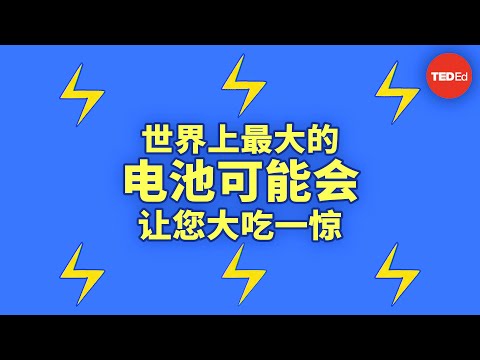 TEDEd

世界上最大的
电池可能会
让您大吃一惊